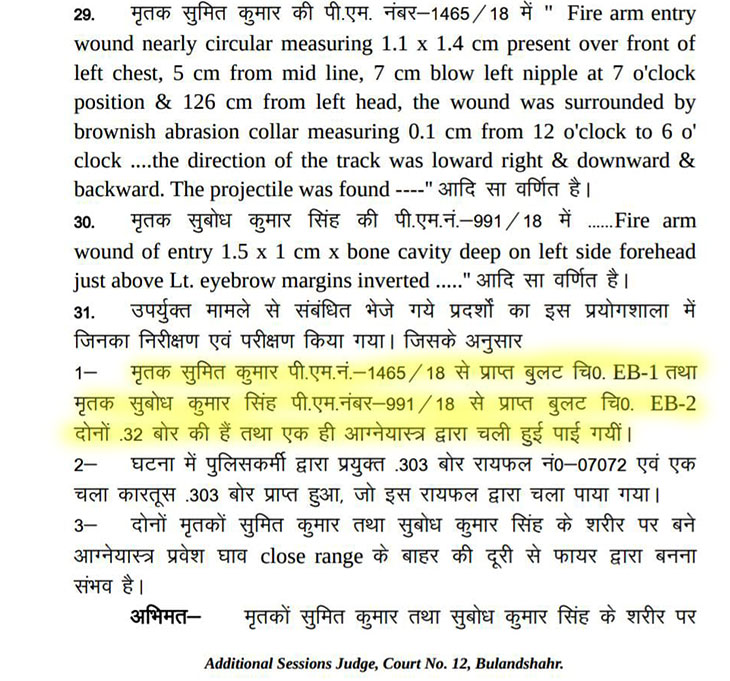 29. मृतक सुमित कुमार की पी.एम. नंबर–1465/18 में " Fire arm entry wound nearly circular measuring 1.1 x 1.4 cm present over front of left chest, 5 cm from mid line, 7 cm blow left nipple at 7 o'clock position & 126 cm from left head, the wound was surrounded by brownish abrasion collar measuring 0.1 cm from 12 o'clock to 6 o' clock ....the direction of the track was loward right & downward & backward. The projectile was found ----" आदि सा वर्णित है।

30. मृतक सुबोध कुमार सिंह की पी.एम.नं.–991/18 में ......Fire arm wound of entry 1.5 x 1 cm x bone cavity deep on left side forehead just above Lt. eyebrow margins inverted ....." आदि सा वर्णित है।

31. उपर्युक्त मामले से संबंधित भेजे गये प्रदर्शों का इस प्रयोगशाला में जिनका निरीक्षण एवं परीक्षण किया गया। जिसके अनुसार

1– मृतक सुमित कुमार पी.एम.नं.–1465/18 से प्राप्त बुलट चि0. EB-1 तथा मृतक सुबोध कुमार सिंह पी.एम.नंबर–991/18 से प्राप्त बुलट चि0. EB-2 दोनों .32 बोर की हैं तथा एक ही आग्नेयास्त्र द्वारा चली हुई पाई गयीं।

2– घटना में पुलिसकर्मी द्वारा प्रयुक्त .303 बोर रायफल नं0–07072 एवं एक चला कारतूस .303 बोर प्राप्त हुआ, जो इस रायफल द्वारा चला पाया गया।

3– दोनों मृतकों सुमित कुमार तथा सुबोध कुमार सिंह के शरीर पर बने आग्नेयास्त्र प्रवेश घाव close range के बाहर की दूरी से फायर द्वारा बनना संभव है।

अभिमत– मृतकों सुमित कुमार तथा सुबोध कुमार सिंह के शरीर पर

Additional Sessions Judge, Court No. 12, Bulandshahr.